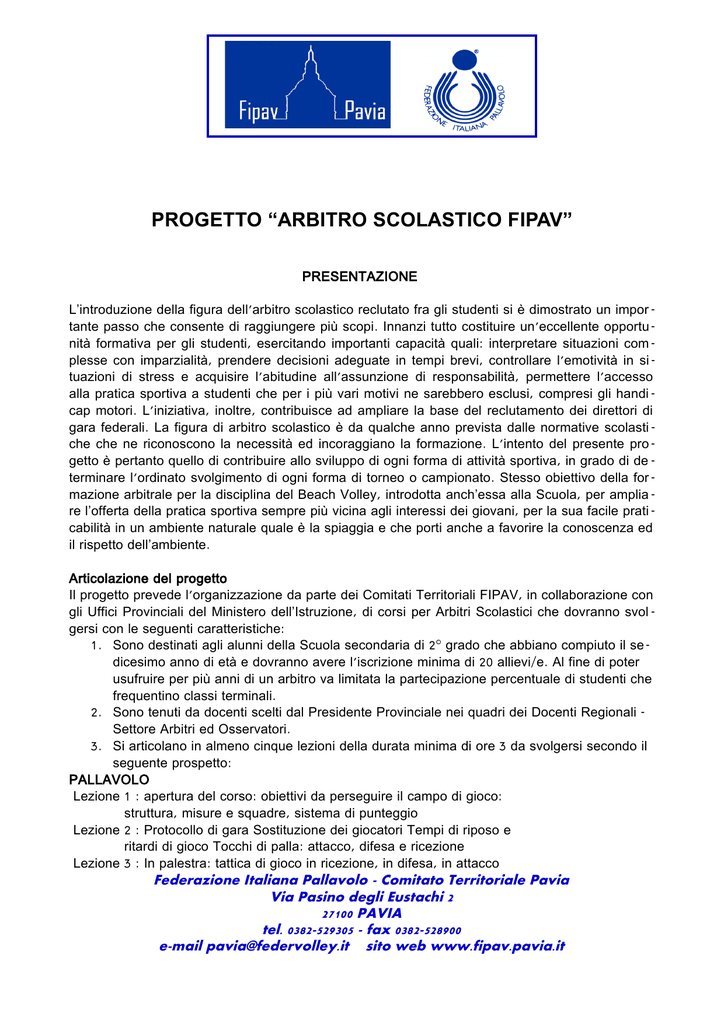 Fipav Pavia

FEDERAZIONE ITALIANA PALLAVOLO

PROGETTO “ARBITRO SCOLASTICO FIPAV”

PRESENTAZIONE

L’introduzione della figura dell’arbitro scolastico reclutato fra gli studenti si è dimostrato un importante passo che consente di raggiungere più scopi. Innanzi tutto costituire un’eccellente opportunità formativa per gli studenti, esercitando importanti capacità quali: interpretare situazioni complesse con imparzialità, prendere decisioni adeguate in tempi brevi, controllare l’emotività in situazioni di stress e acquisire l’abitudine all’assunzione di responsabilità, permettere l’accesso alla pratica sportiva a studenti che per i più vari motivi ne sarebbero esclusi, compresi gli handicap motori. L’iniziativa, inoltre, contribuisce ad ampliare la base del reclutamento dei direttori di gara federali. La figura di arbitro scolastico è da qualche anno prevista dalle normative scolastiche che ne riconoscono la necessità ed incoraggiano la formazione. L’intento del presente progetto è pertanto quello di contribuire allo sviluppo di ogni forma di attività sportiva, in grado di determinare l’ordinato svolgimento di ogni forma di torneo o campionato. Stesso obiettivo della formazione arbitrale per la disciplina del Beach Volley, introdotta anch’essa alla Scuola, per ampliare l’offerta della pratica sportiva sempre più vicina agli interessi dei giovani, per la sua facile praticabilità in un ambiente naturale quale è la spiaggia e che porti anche a favorire la conoscenza ed il rispetto dell’ambiente.

Articolazione del progetto
Il progetto prevede l’organizzazione da parte dei Comitati Territoriali FIPAV, in collaborazione con gli Uffici Provinciali del Ministero dell’Istruzione, di corsi per Arbitri Scolastici che dovranno svolgersi con le seguenti caratteristiche:
1. Sono destinati agli alunni della Scuola secondaria di 2° grado che abbiano compiuto il sedicesimo anno di età e dovranno avere l’iscrizione minima di 20 allievi/e. Al fine di poter usufruire per più anni di un arbitro va limitata la partecipazione percentuale di studenti che frequentino classi terminali.
2. Sono tenuti da docenti scelti dal Presidente Provinciale nei quadri dei Docenti Regionali - Settore Arbitri ed Osservatori.
3. Si articolano in almeno cinque lezioni della durata minima di ore 3 da svolgersi secondo il seguente prospetto:

PALLAVOLO
Lezione 1 : apertura del corso: obiettivi da perseguire il campo di gioco: struttura, misure e squadre, sistema di punteggio
Lezione 2 : Protocollo di gara Sostituzione dei giocatori Tempi di riposo e ritardi di gioco Tocchi di palla: attacco, difesa e ricezione
Lezione 3 : In palestra: tattica di gioco in ricezione, in difesa, in attacco

Federazione Italiana Pallavolo - Comitato Territoriale Pavia
Via Pasino degli Eustachi 2
27100 PAVIA
tel. 0382-529305 - fax 0382-528900
e-mail pavia@federvolley.it sito web www.fipav.pavia.it